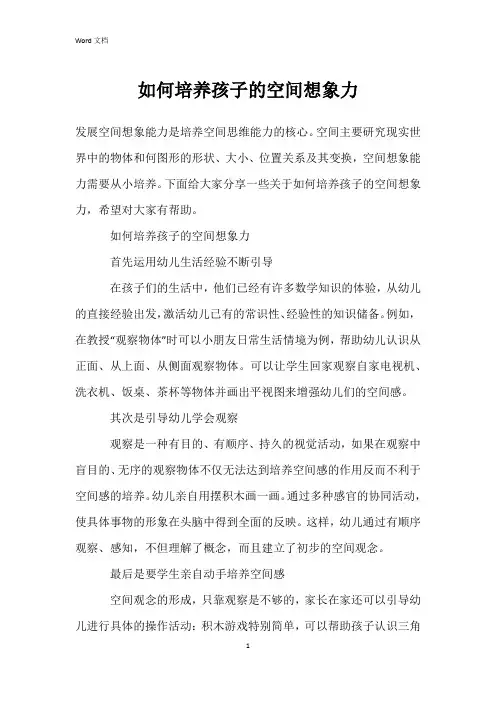 Word 文档

如何培养孩子的空间想象力

发展空间想象能力是培养空间思维能力的核心。空间主要研究现实世界中的物体和何图形的形状、大小、位置关系及其变换，空间想象能力需要从小培养。下面给大家分享一些关于如何培养孩子的空间想象力，希望对大家有帮助。

如何培养孩子的空间想象力

首先运用幼儿生活经验不断引导

在孩子们的生活中，他们已经有许多数学知识的体验，从幼儿的直接经验出发，激活幼儿已有的常识性、经验性的知识储备。例如，在教授“观察物体”时可以小朋友日常生活情境为例，帮助幼儿认识从正面、从上面、从侧面观察物体。可以让学生回家观察自家电视机、洗衣机、饭桌、茶杯等物体并画出平视图来增强幼儿们的空间感。

其次是引导幼儿学会观察

观察是一种有目的、有顺序、持久的视觉活动，如果在观察中盲目的、无序的观察物体不仅无法达到培养空间感的作用反而不利于空间感的培养。幼儿亲自用摆积木画一画。通过多种感官的协同活动，使具体事物的形象在头脑中得到全面的反映。这样，幼儿通过有顺序观察、感知，不但理解了概念，而且建立了初步的空间观念。

最后是要学生亲自动手培养空间感

空间观念的形成，只靠观察是不够的，家长在家还可以引导幼儿进行具体的操作活动：积木游戏特别简单，可以帮助孩子认识三角

1